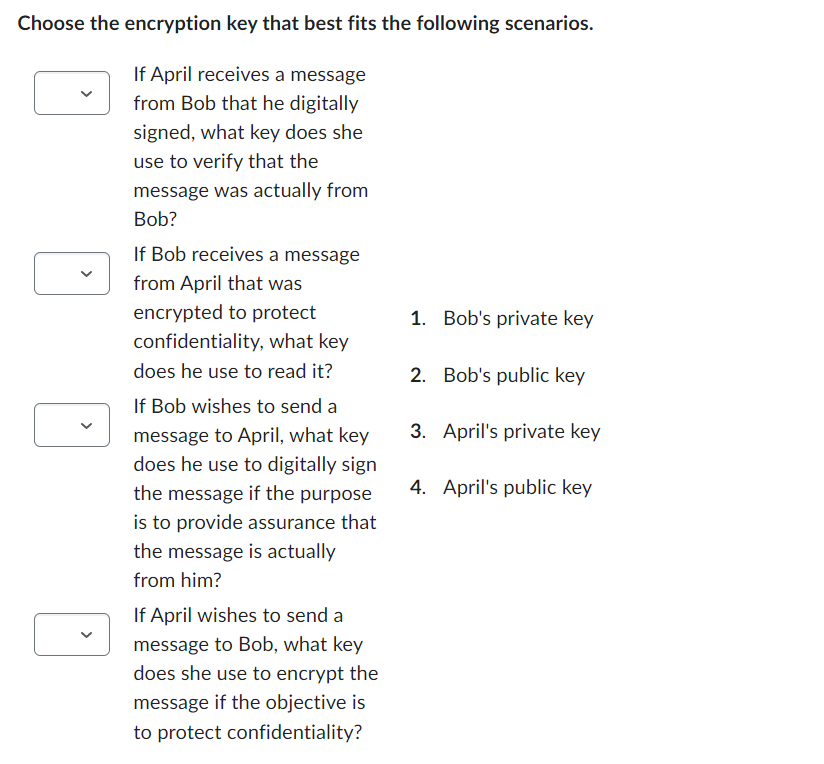 Choose the encryption key that best fits the following scenarios.

If April receives a message from Bob that he digitally signed, what key does she use to verify that the message was actually from Bob?

If Bob receives a message from April that was encrypted to protect confidentiality, what key does he use to read it?

If Bob wishes to send a message to April, what key does he use to digitally sign the message if the purpose is to provide assurance that the message is actually from him?

If April wishes to send a message to Bob, what key does she use to encrypt the message if the objective is to protect confidentiality?

1. Bob's private key

2. Bob's public key

3. April's private key

4. April's public key